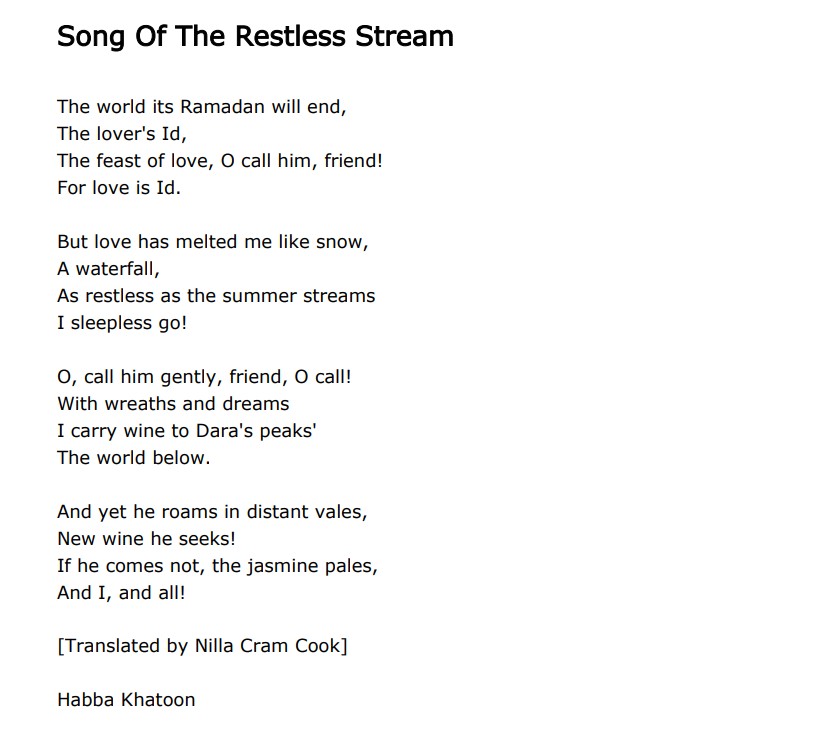 Song Of The Restless Stream

The world its Ramadan will end,
The lover's Id,
The feast of love, O call him, friend!
For love is Id.

But love has melted me like snow,
A waterfall,
As restless as the summer streams
I sleepless go!

O, call him gently, friend, O call!
With wreaths and dreams
I carry wine to Dara's peaks'
The world below.

And yet he roams in distant vales,
New wine he seeks!
If he comes not, the jasmine pales,
And I, and all!

[Translated by Nilla Cram Cook]

Habba Khatoon